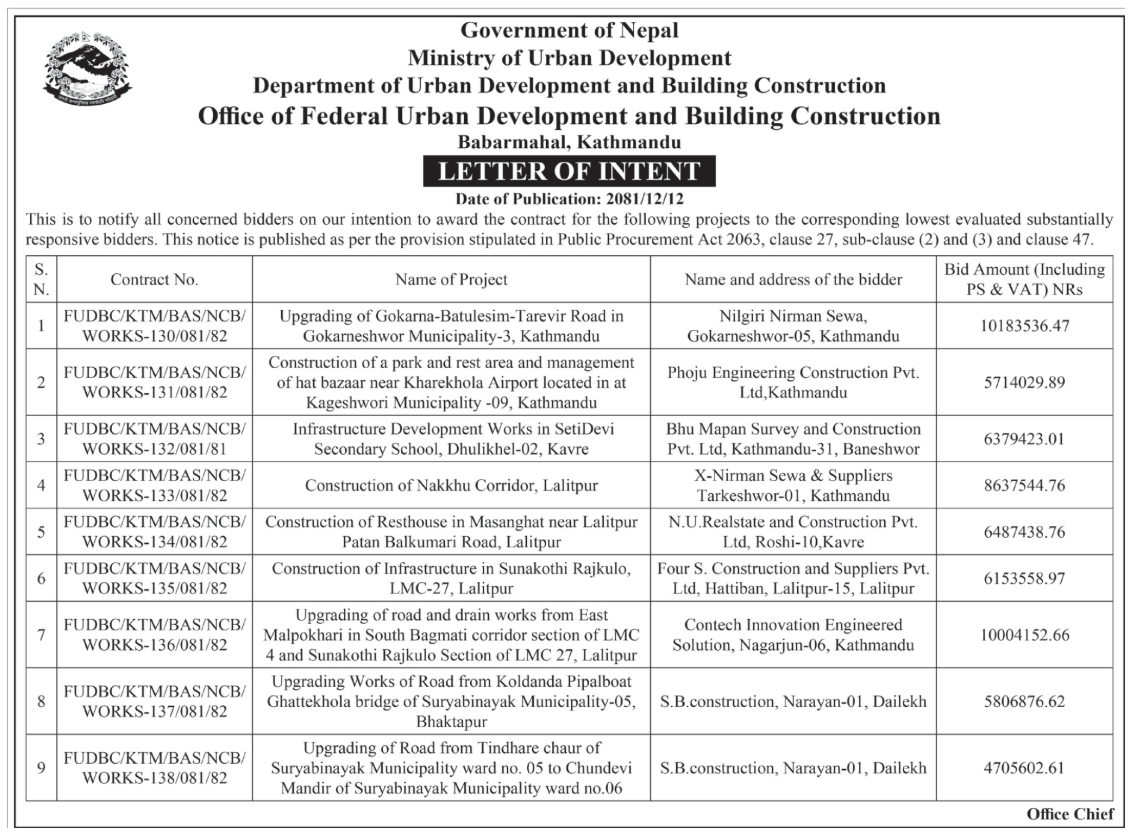 Government of Nepal
Ministry of Urban Development
Department of Urban Development and Building Construction
Office of Federal Urban Development and Building Construction
Babarmahal, Kathmandu

LETTER OF INTENT

Date of Publication: 2081/12/12

This is to notify all concerned bidders on our intention to award the contract for the following projects to the corresponding lowest evaluated substantially responsive bidders. This notice is published as per the provision stipulated in Public Procurement Act 2063, clause 27, sub-clause (2) and (3) and clause 47.

| S. N. | Contract No. | Name of Project | Name and address of the bidder | Bid Amount (Including PS & VAT) NRs |
|---|---|---|---|---|
| 1 | FUDBC/KTM/BAS/NCB/ WORKS-130/081/82 | Upgrading of Gokarna-Batulesim-Tarevir Road in Gokarneshwor Municipality-3, Kathmandu | Nilgiri Nirman Sewa, Gokarneshwor-05, Kathmandu | 10183536.47 |
| 2 | FUDBC/KTM/BAS/NCB/ WORKS-131/081/82 | Construction of a park and rest area and management of hat bazaar near Kharekhola Airport located in at Kageshwori Municipality -09, Kathmandu | Phoju Engineering Construction Pvt. Ltd,Kathmandu | 5714029.89 |
| 3 | FUDBC/KTM/BAS/NCB/ WORKS-132/081/81 | Infrastructure Development Works in SetiDevi Secondary School, Dhulikhel-02, Kavre | Bhu Mapan Survey and Construction Pvt. Ltd, Kathmandu-31, Baneshwor | 6379423.01 |
| 4 | FUDBC/KTM/BAS/NCB/ WORKS-133/081/82 | Construction of Nakkhu Corridor, Lalitpur | X-Nirman Sewa & Suppliers Tarkeshwor-01, Kathmandu | 8637544.76 |
| 5 | FUDBC/KTM/BAS/NCB/ WORKS-134/081/82 | Construction of Resthouse in Masanghat near Lalitpur Patan Balkumari Road, Lalitpur | N.U.Realstate and Construction Pvt. Ltd, Roshi-10,Kavre | 6487438.76 |
| 6 | FUDBC/KTM/BAS/NCB/ WORKS-135/081/82 | Construction of Infrastructure in Sunakothi Rajkulo, LMC-27, Lalitpur | Four S. Construction and Suppliers Pvt. Ltd, Hattiban, Lalitpur-15, Lalitpur | 6153558.97 |
| 7 | FUDBC/KTM/BAS/NCB/ WORKS-136/081/82 | Upgrading of road and drain works from East Malpokhari in South Bagmati corridor section of LMC 4 and Sunakothi Rajkulo Section of LMC 27, Lalitpur | Contech Innovation Engineered Solution, Nagarjun-06, Kathmandu | 10004152.66 |
| 8 | FUDBC/KTM/BAS/NCB/ WORKS-137/081/82 | Upgrading Works of Road from Koldanda Pipalboat Ghattekhola bridge of Suryabinayak Municipality-05, Bhaktapur | S.B.construction, Narayan-01, Dailekh | 5806876.62 |
| 9 | FUDBC/KTM/BAS/NCB/ WORKS-138/081/82 | Upgrading of Road from Tindhare chaur of Suryabinayak Municipality ward no. 05 to Chundevi Mandir of Suryabinayak Municipality ward no.06 | S.B.construction, Narayan-01, Dailekh | 4705602.61 |

Office Chief